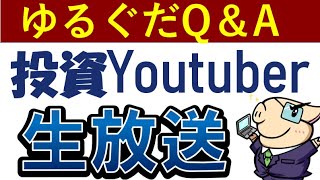 ゆるぐだQ＆A

投資Youtuber

生放送